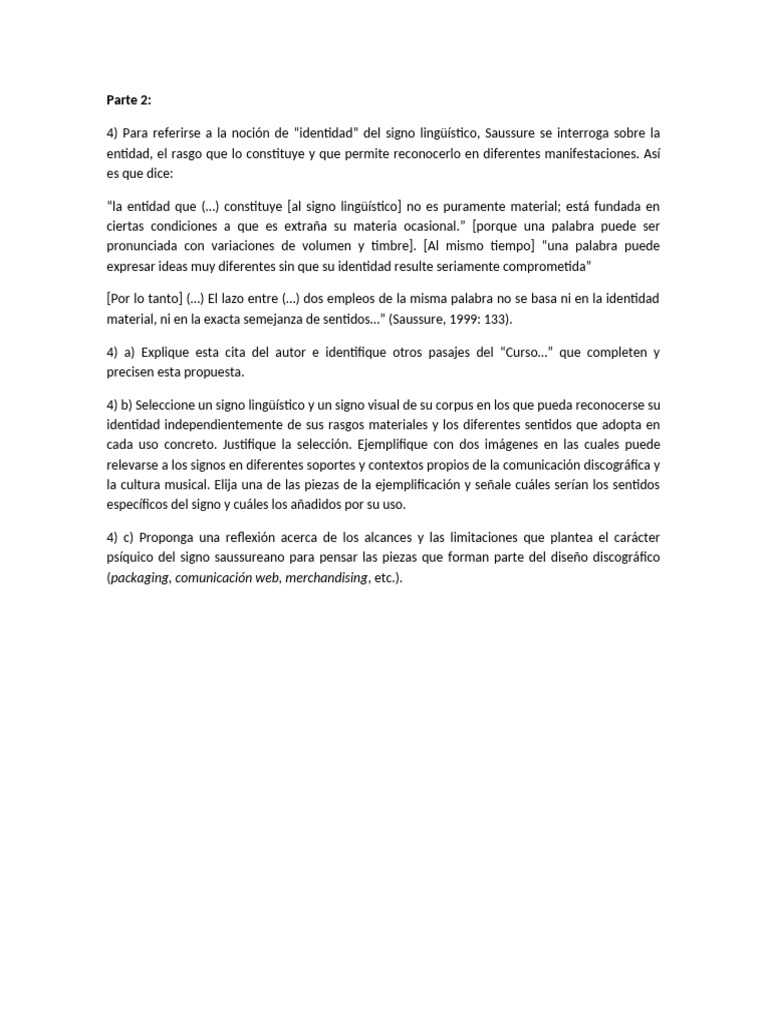 Parte 2:

4) Para referirse a la noción de "identidad" del signo lingüístico, Saussure se interroga sobre la entidad, el rasgo que lo constituye y que permite reconocerlo en diferentes manifestaciones. Así es que dice:

“la entidad que (...) constituye [al signo lingüístico] no es puramente material; está fundada en ciertas condiciones a que es extraña su materia ocasional.” [porque una palabra puede ser pronunciada con variaciones de volumen y timbre]. [Al mismo tiempo] “una palabra puede expresar ideas muy diferentes sin que su identidad resulte seriamente comprometida”

[Por lo tanto] (...) El lazo entre (...) dos empleos de la misma palabra no se basa ni en la identidad material, ni en la exacta semejanza de sentidos...” (Saussure, 1999: 133).

4) a) Explique esta cita del autor e identifique otros pasajes del “Curso...” que completen y precisen esta propuesta.

4) b) Seleccione un signo lingüístico y un signo visual de su corpus en los que pueda reconocerse su identidad independientemente de sus rasgos materiales y los diferentes sentidos que adopta en cada uso concreto. Justifique la selección. Ejemplifique con dos imágenes en las cuales puede relevarse a los signos en diferentes soportes y contextos propios de la comunicación discográfica y la cultura musical. Elija una de las piezas de la ejemplificación y señale cuáles serían los sentidos específicos del signo y cuáles los añadidos por su uso.

4) c) Proponga una reflexión acerca de los alcances y las limitaciones que plantea el carácter psíquico del signo saussureano para pensar las piezas que forman parte del diseño discográfico (packaging, comunicación web, merchandising, etc.).